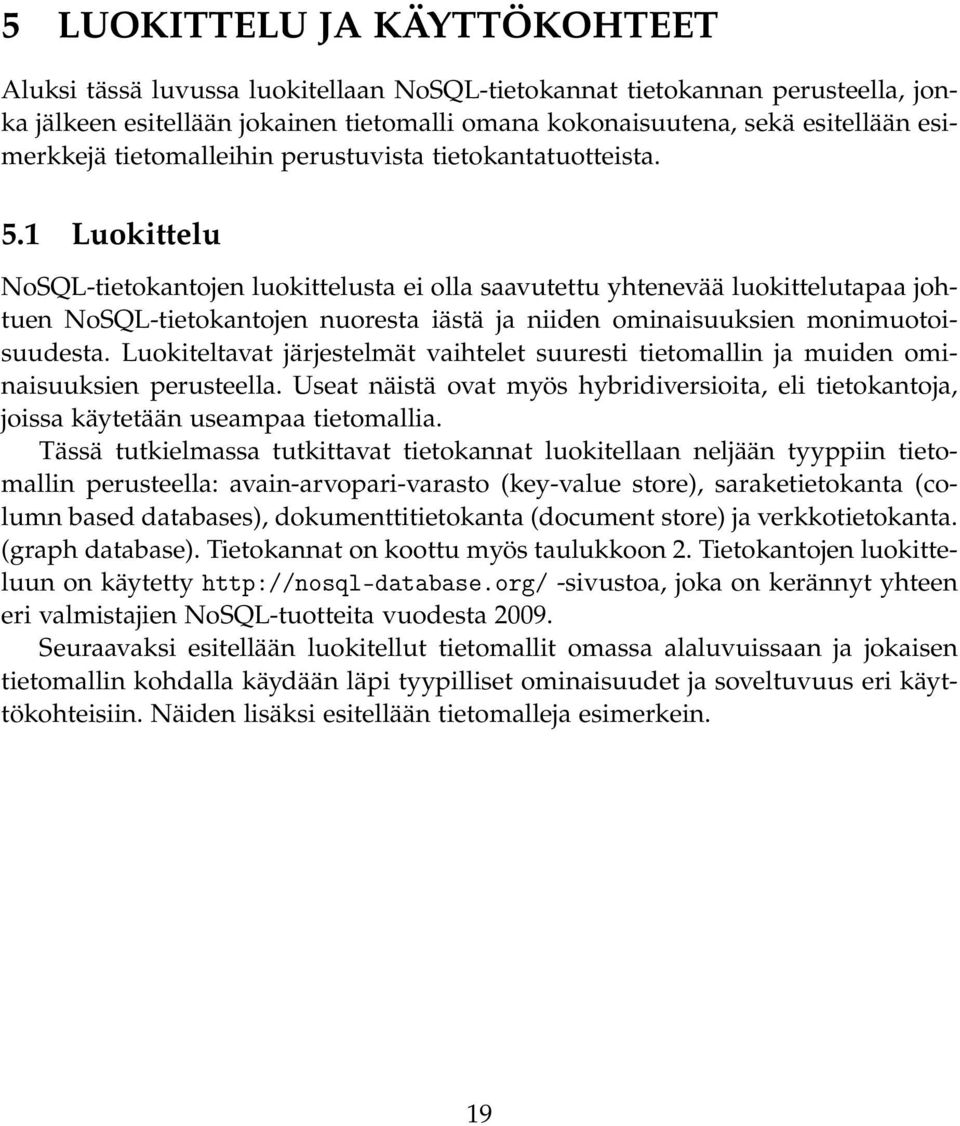 5 LUOKITTELU JA KÄYTTÖKOHTEET

Aluksi tässä luvussa luokitellaan NoSQL-tietokannat tietokannan perusteella, jonka jälkeen esitellään jokainen tietomalli omana kokonaisuutena, sekä esitellään esimerkkejä tietomalleihin perustuvista tietokantatuotteista.

5.1 Luokittelu

NoSQL-tietokantojen luokittelusta ei olla saavutettu yhtenevää luokittelutapaa johtuen NoSQL-tietokantojen nuoresta iästä ja niiden ominaisuuksien monimuotoisuudesta. Luokiteltavat järjestelmät vaihtelet suuresti tietomallin ja muiden ominaisuuksien perusteella. Useat näistä ovat myös hybridiversioita, eli tietokantoja, joissa käytetään useampaa tietomallia.

Tässä tutkielmassa tutkittavat tietokannat luokitellaan neljään tyyppiin tietomallin perusteella: avain-arvopari-varasto (key-value store), saraketietokanta (column based databases), dokumenttitietokanta (document store) ja verkkotietokanta. (graph database). Tietokannat on koottu myös taulukkoon 2. Tietokantojen luokitteluun on käytetty http://nosql-database.org/ -sivustoa, joka on kerännyt yhteen eri valmistajien NoSQL-tuotteita vuodesta 2009.

Seuraavaksi esitellään luokitellut tietomallit omassa alaluvuissaan ja jokaisen tietomallin kohdalla käydään läpi tyypilliset ominaisuudet ja soveltuvuus eri käyttökohteisiin. Näiden lisäksi esitellään tietomalleja esimerkein.

19